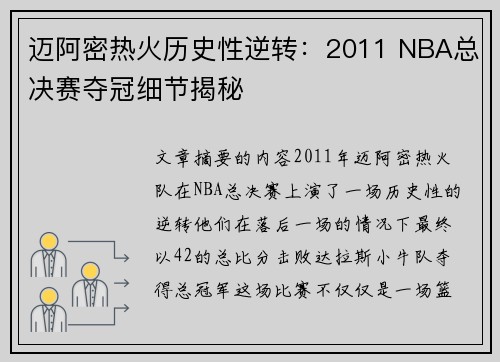 迈阿密热火历史性逆转：2011 NBA总决赛夺冠细节揭秘

文章摘要的内容2011年迈阿密热火队在NBA总决赛上演了一场历史性的逆转他们在落后一场的情况下最终以42的总比分击败达拉斯小牛队夺得总冠军这场比赛不仅仅是一场篮